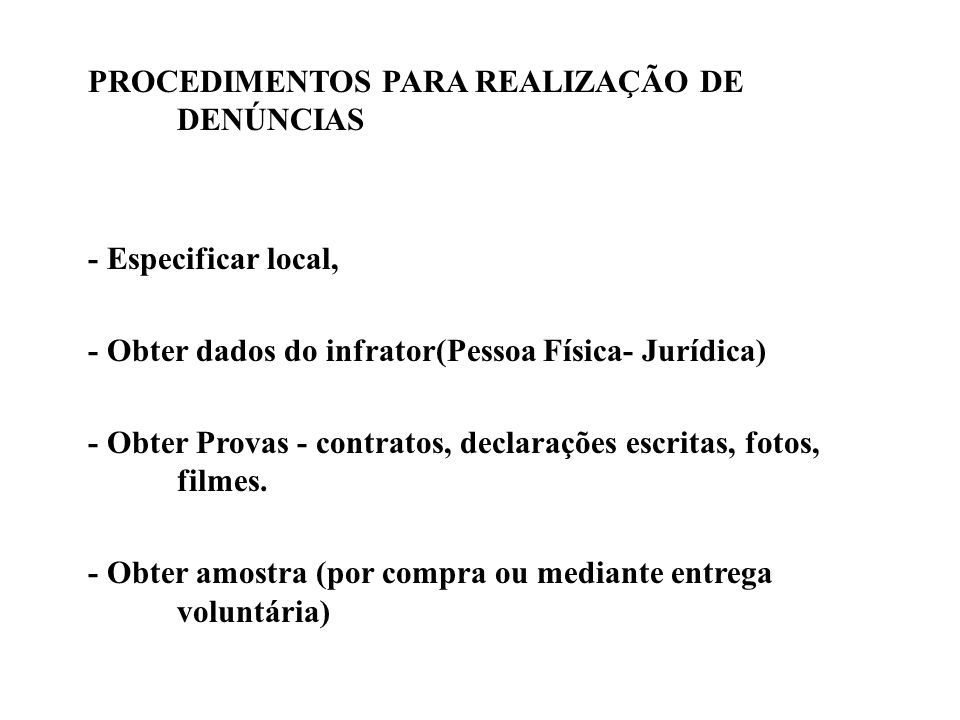 PROCEDIMENTOS PARA REALIZAÇÃO DE DENÚNCIAS

- Especificar local,

- Obter dados do infrator(Pessoa Física- Jurídica)

- Obter Provas - contratos, declarações escritas, fotos, filmes.

- Obter amostra (por compra ou mediante entrega voluntária)